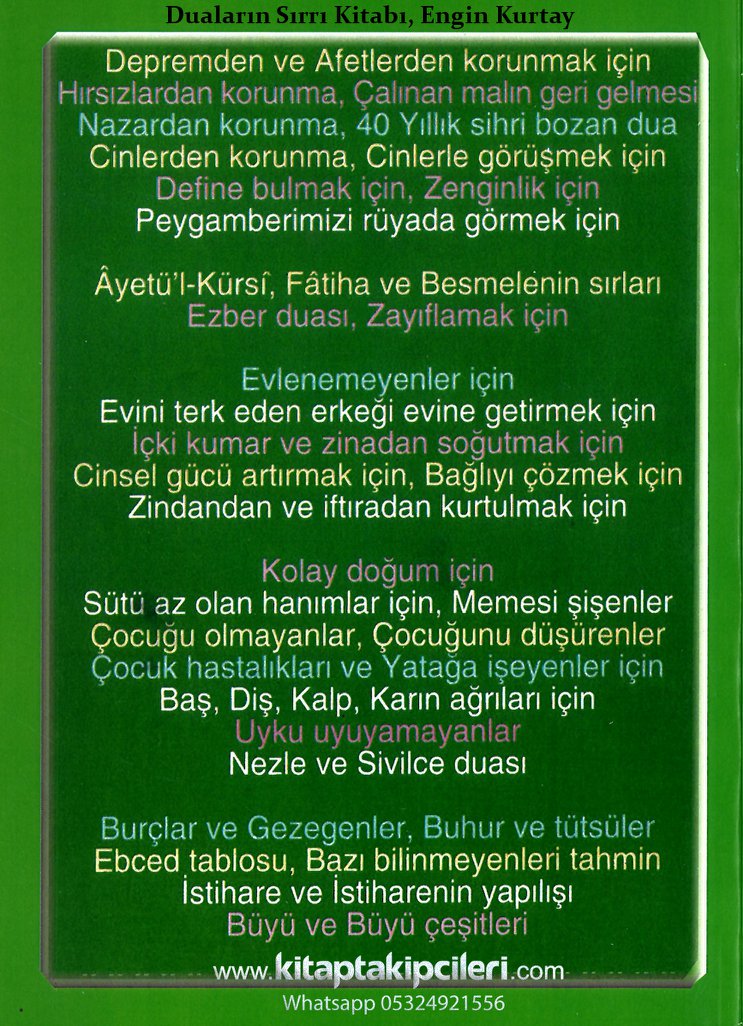 Duaların Sırrı Kitabı, Engin Kurtay

Depremden ve Afetlerden korunmak için
Hırsızlardan korunma, Çalınan malın geri gelmesi
Nazardan korunma, 40 Yıllık sihri bozan dua
Cinlerden korunma, Cinlerle görüşmek için
Define bulmak için, Zenginlik için
Peygamberimizi rüyada görmek için

Âyetü'l-Kürsî, Fâtiha ve Besmelenin sırları
Ezber duası, Zayıflamak için

Evlenemeyenler için
Evini terk eden erkeği evine getirmek için
İçki kumar ve zinadan soğutmak için
Cinsel gücü artırmak için, Bağlıyı çözmek için
Zindandan ve iftıradan kurtulmak için

Kolay doğum için
Sütü az olan hanımlar için, Memesi şişenler
Çocuğu olmayanlar, Çocuğunu düşürenler
Çocuk hastalıkları ve Yatağa işeyenler için
Baş, Diş, Kalp, Karın ağrıları için
Uyku uyuyamayanlar
Nezle ve Sivilce duası

Burçlar ve Gezegenler, Buhur ve tütsüler
Ebced tablosu, Bazı bilinmeyenleri tahmin
İstihare ve İstiharenin yapılışı
Büyü ve Büyü çeşitleri

www.kitaptakipcileri.com
Whatsapp 05324921556